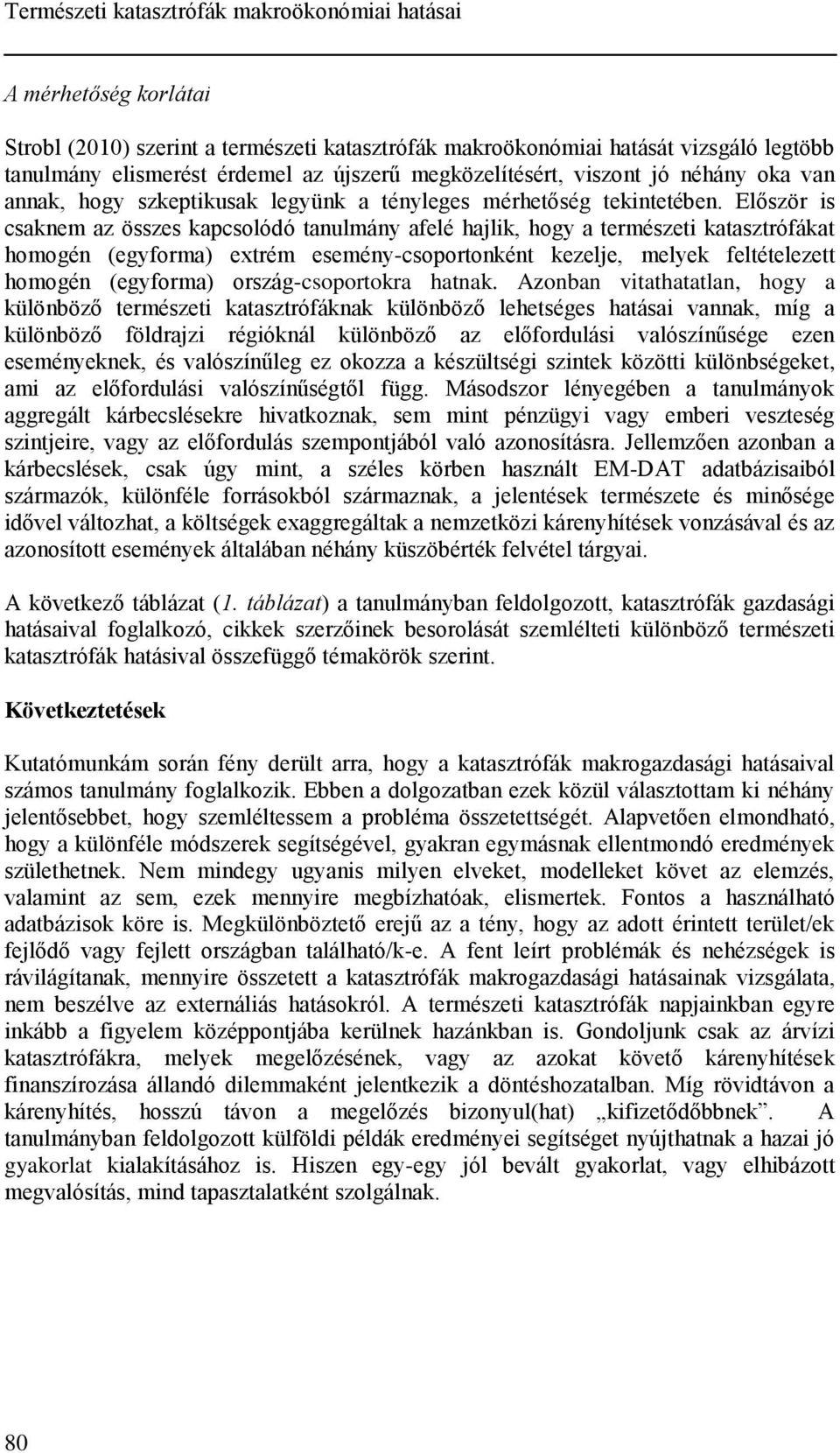 Természeti katasztrófák makroökonómiai hatásai

A mérhetőség korlátai

Strobl (2010) szerint a természeti katasztrófák makroökonómiai hatását vizsgáló legtöbb tanulmány elismerést érdemel az újszerű megközelítésért, viszont jó néhány oka van annak, hogy szkeptikusak legyünk a tényleges mérhetőség tekintetében. Először is csaknem az összes kapcsolódó tanulmány afelé hajlik, hogy a természeti katasztrófákat homogén (egyforma) extrém esemény-csoportonként kezelje, melyek feltételezett homogén (egyforma) ország-csoportokra hatnak. Azonban vitathatatlan, hogy a különböző természeti katasztrófáknak különböző lehetséges hatásai vannak, míg a különböző földrajzi régióknál különböző az előfordulási valószínűsége ezen eseményeknek, és valószínűleg ez okozza a készültségi szintek közötti különbségeket, ami az előfordulási valószínűségtől függ. Másodszor lényegében a tanulmányok aggregált kárbecslésekre hivatkoznak, sem mint pénzügyi vagy emberi veszteség szintjeire, vagy az előfordulás szempontjából való azonosításra. Jellemzően azonban a kárbecslések, csak úgy mint, a széles körben használt EM-DAT adatbázisaiból származók, különféle forrásokból származnak, a jelentések természete és minősége idővel változhat, a költségek exaggregáltak a nemzetközi kárenyhítések vonzásával és az azonosított események általában néhány küszöbérték felvétel tárgyai.

A következő táblázat (1. táblázat) a tanulmányban feldolgozott, katasztrófák gazdasági hatásaival foglalkozó, cikkek szerzőinek besorolását szemlélteti különböző természeti katasztrófák hatásival összefüggő témakörök szerint.

Következtetések

Kutatómunkám során fény derült arra, hogy a katasztrófák makrogazdasági hatásaival számos tanulmány foglalkozik. Ebben a dolgozatban ezek közül választottam ki néhány jelentősebbet, hogy szemléltessem a probléma összetettségét. Alapvetően elmondható, hogy a különféle módszerek segítségével, gyakran egymásnak ellentmondó eredmények születhetnek. Nem mindegy ugyanis milyen elveket, modelleket követ az elemzés, valamint az sem, ezek mennyire megbízhatóak, elismertek. Fontos a használható adatbázisok köre is. Megkülönböztető erejű az a tény, hogy az adott érintett terület/ek fejlődő vagy fejlett országban található/k-e. A fent leírt problémák és nehézségek is rávilágítanak, mennyire összetett a katasztrófák makrogazdasági hatásainak vizsgálata, nem beszélve az externáliás hatásokról. A természeti katasztrófák napjainkban egyre inkább a figyelem középpontjába kerülnek hazánkban is. Gondoljunk csak az árvízi katasztrófákra, melyek megelőzésének, vagy az azokat követő kárenyhítések finanszírozása állandó dilemmaként jelentkezik a döntéshozatalban. Míg rövidtávon a kárenyhítés, hosszú távon a megelőzés bizonyul(hat) „kifizetődőbbnek”. A tanulmányban feldolgozott külföldi példák eredményei segítséget nyújthatnak a hazai jó gyakorlat kialakításához is. Hiszen egy-egy jól bevált gyakorlat, vagy elhibázott megvalósítás, mind tapasztalatként szolgálnak.

80